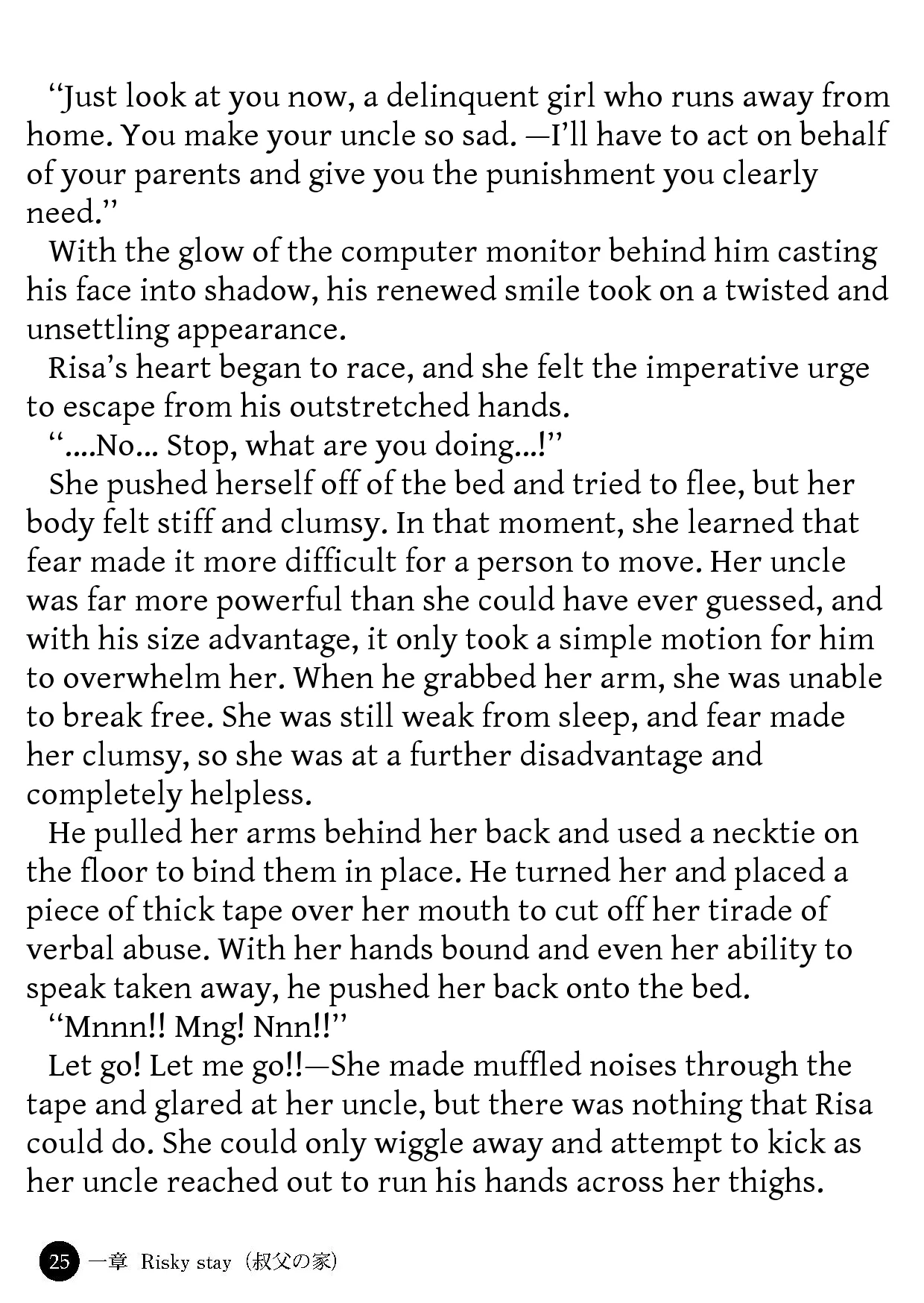 "Just look at you now, a delinquent girl who runs away from home. You make your uncle so sad. —I'll have to act on behalf of your parents and give you the punishment you clearly need."

With the glow of the computer monitor behind him casting his face into shadow, his renewed smile took on a twisted and unsettling appearance.

Risa's heart began to race, and she felt the imperative urge to escape from his outstretched hands.

"....No... Stop, what are you doing...!"

She pushed herself off of the bed and tried to flee, but her body felt stiff and clumsy. In that moment, she learned that fear made it more difficult for a person to move. Her uncle was far more powerful than she could have ever guessed, and with his size advantage, it only took a simple motion for him to overwhelm her. When he grabbed her arm, she was unable to break free. She was still weak from sleep, and fear made her clumsy, so she was at a further disadvantage and completely helpless.

He pulled her arms behind her back and used a necktie on the floor to bind them in place. He turned her and placed a piece of thick tape over her mouth to cut off her tirade of verbal abuse. With her hands bound and even her ability to speak taken away, he pushed her back onto the bed.

"Mnnn!! Mng! Nnn!!"

Let go! Let me go!!—She made muffled noises through the tape and glared at her uncle, but there was nothing that Risa could do. She could only wiggle away and attempt to kick as her uncle reached out to run his hands across her thighs.

25 一章 Risky stay（叔父の家）